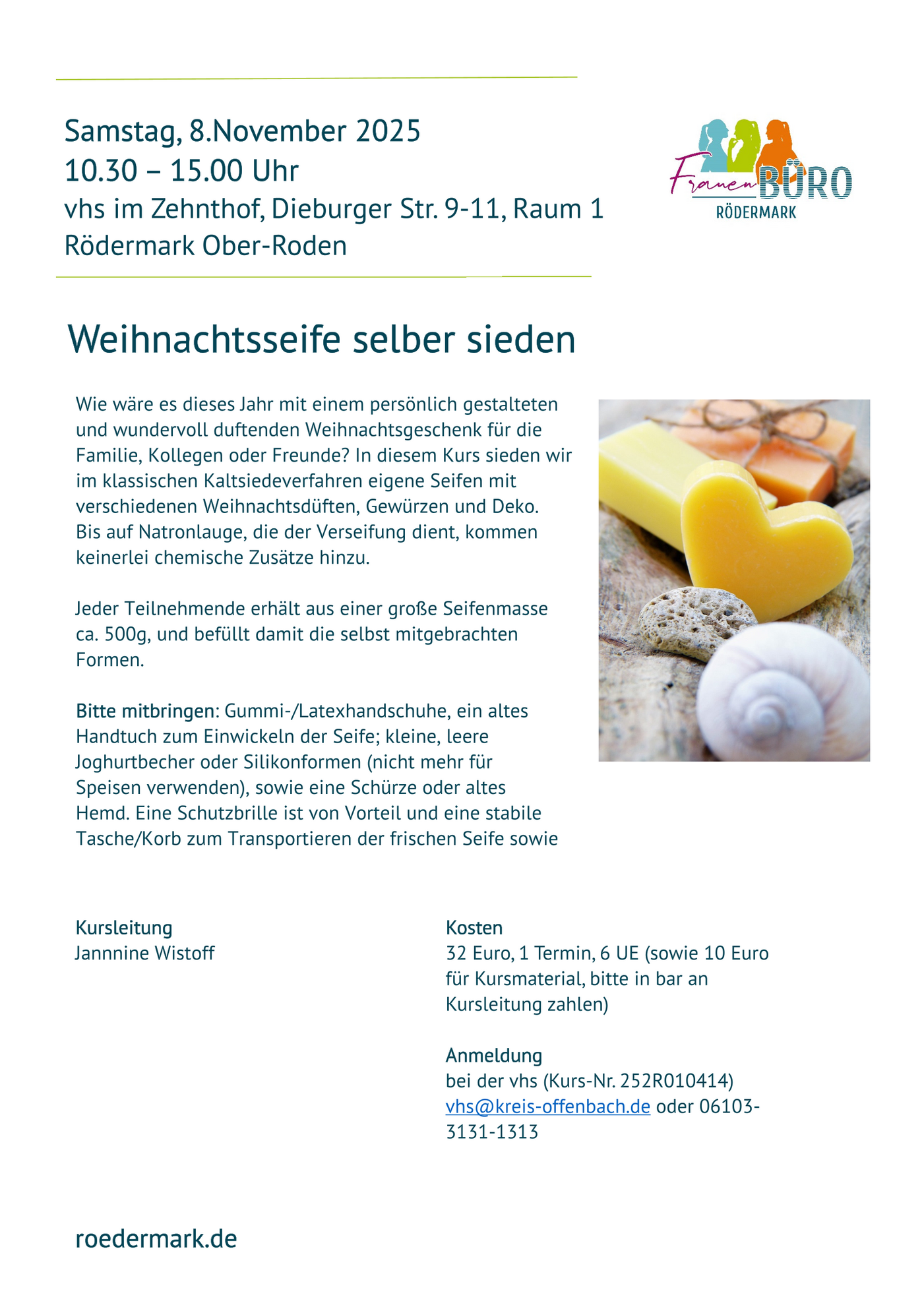 Samstag, 8.November 2025
10.30 – 15.00 Uhr
vhs im Zehnthof, Dieburger Str. 9-11, Raum 1
Rödermark Ober-Roden

Frauen BÜRO
RÖDERMARK

Weihnachtsseife selber sieden

Wie wäre es dieses Jahr mit einem persönlich gestalteten und wundervoll duftenden Weihnachtsgeschenk für die Familie, Kollegen oder Freunde? In diesem Kurs sieden wir im klassischen Kaltsiedeverfahren eigene Seifen mit verschiedenen Weihnachtsdüften, Gewürzen und Deko. Bis auf Natronlauge, die der Verseifung dient, kommen keinerlei chemische Zusätze hinzu.

Jeder Teilnehmende erhält aus einer große Seifenmasse ca. 500g, und befüllt damit die selbst mitgebrachten Formen.

Bitte mitbringen: Gummi-/Latexhandschuhe, ein altes Handtuch zum Einwickeln der Seife; kleine, leere Joghurtbecher oder Silikonformen (nicht mehr für Speisen verwenden), sowie eine Schürze oder altes Hemd. Eine Schutzbrille ist von Vorteil und eine stabile Tasche/Korb zum Transportieren der frischen Seife sowie

Kursleitung
Jannnine Wistoff

Kosten
32 Euro, 1 Termin, 6 UE (sowie 10 Euro für Kursmaterial, bitte in bar an Kursleitung zahlen)

Anmeldung
bei der vhs (Kurs-Nr. 252R010414)
vhs@kreis-offenbach.de oder 06103-3131-1313

roedermark.de